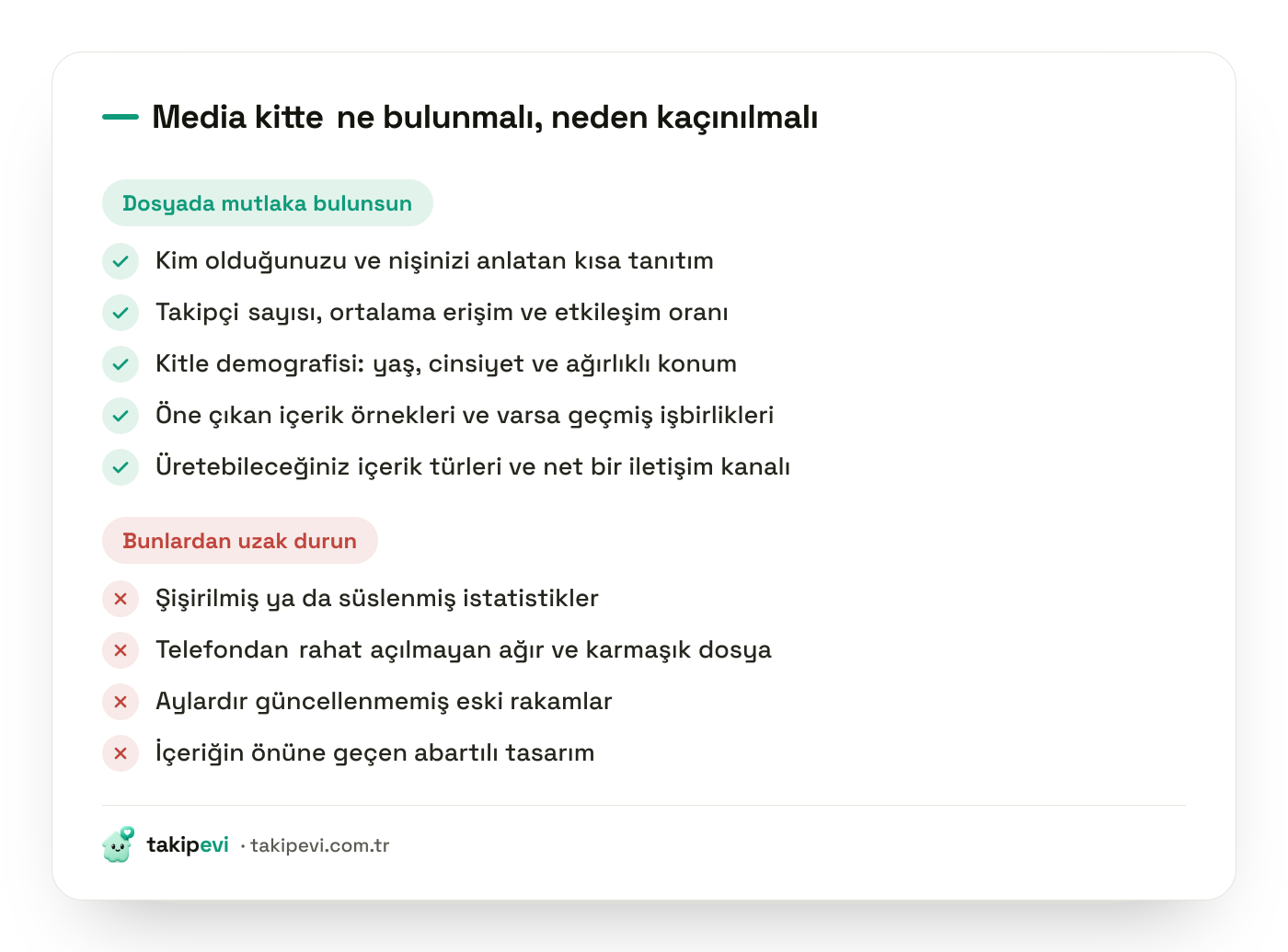 Media kitte ne bulunmalı, neden kaçınılmalı

Dosyada mutlaka bulunsun

Kim olduğunuzu ve nişinizi anlatan kısa tanıtım

Takipçi sayısı, ortalama erişim ve etkileşim oranı

Kitle demografisi: yaş, cinsiyet ve ağırlıklı konum

Öne çıkan içerik örnekleri ve varsa geçmiş işbirlikleri

Üretebileceğiniz içerik türleri ve net bir iletişim kanalı

Bunlardan uzak durun

Şişirilmiş ya da süslenmiş istatistikler

Telefondan rahat açılmayan ağır ve karmaşık dosya

Aylardır güncellenmemiş eski rakamlar

İçeriğin önüne geçen abartılı tasarım

takipevi · takipevi.com.tr